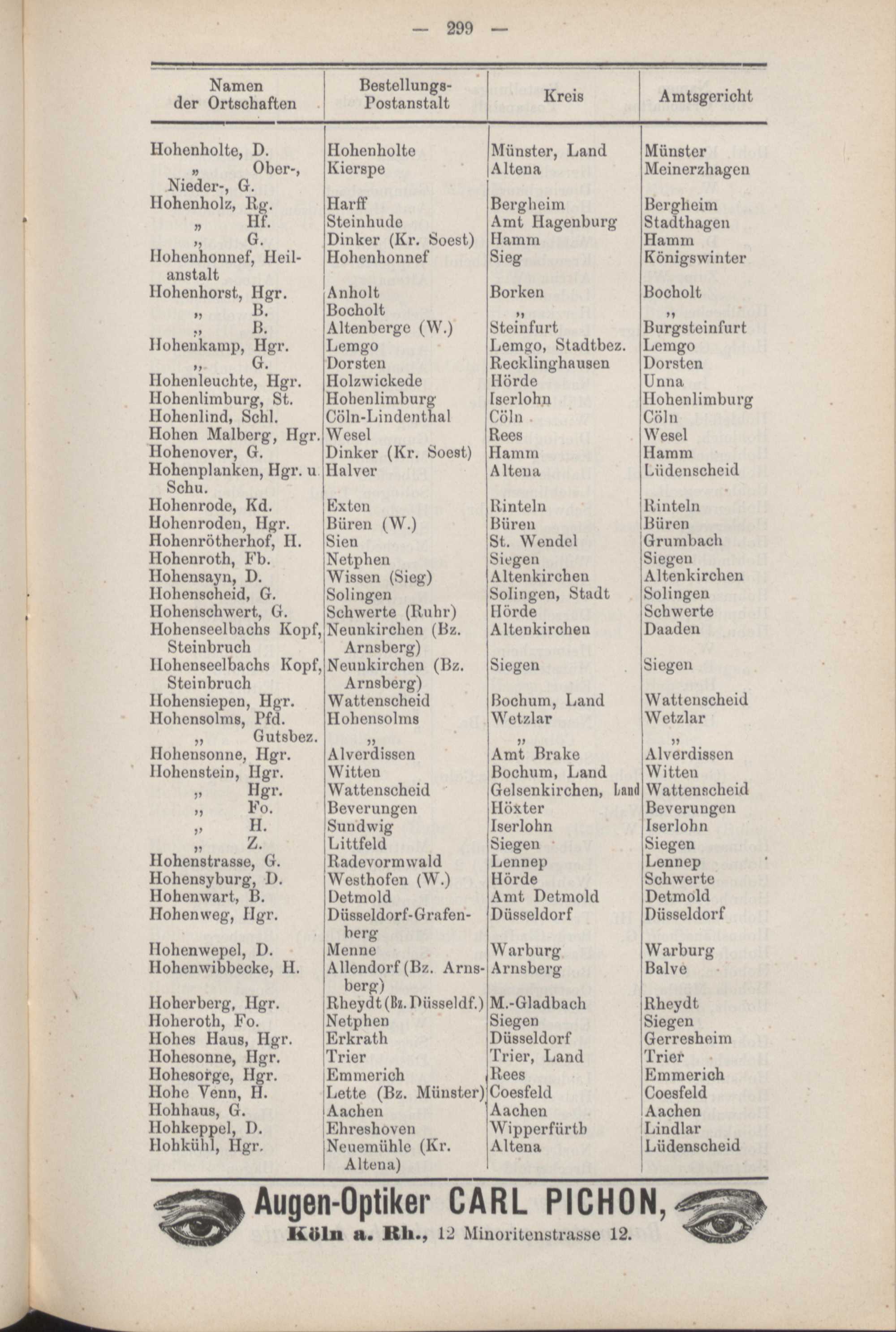 — 299 —

| Namen der Ortschaften | Bestellungs-Postanstalt | Kreis | Amtsgericht |
|---|---|---|---|
| Hohenholte, D. | Hohenholte | Münster, Land | Münster |
| „ Ober-, Nieder-, G. | Kierspe | Altena | Meinerzhagen |
| Hohenholz, Rg. | Harff | Bergheim | Bergheim |
| „ Hf. | Steinhude | Amt Hagenburg | Stadthagen |
| „ G. | Dinker (Kr. Soest) | Hamm | Hamm |
| Hohenhonnef, Heilanstalt | Hohenhonnef | Sieg | Königswinter |
| Hohenhorst, Hgr. | Anholt | Borken | Bocholt |
| „ B. | Bocholt | „ | „ |
| „ B. | Altenberge (W.) | Steinfurt | Burgsteinfurt |
| Hohenkamp, Hgr. | Lemgo | Lemgo, Stadtbez. | Lemgo |
| „ G. | Dorsten | Recklinghausen | Dorsten |
| Hohenleuchte, Hgr. | Holzwickede | Hörde | Unna |
| Hohenlimburg, St. | Hohenlimburg | Iserlohn | Hohenlimburg |
| Hohenlind, Schl. | Cöln-Lindenthal | Cöln | Cöln |
| Hohen Malberg, Hgr. | Wesel | Rees | Wesel |
| Hohenover, G. | Dinker (Kr. Soest) | Hamm | Hamm |
| Hohenplanken, Hgr. u. Schu. | Halver | Altena | Lüdenscheid |
| Hohenrode, Kd. | Exten | Rinteln | Rinteln |
| Hohenroden, Hgr. | Büren (W.) | Büren | Büren |
| Hohenrötherhof, H. | Sien | St. Wendel | Grumbach |
| Hohenroth, Fb. | Netphen | Siegen | Siegen |
| Hohensayn, D. | Wissen (Sieg) | Altenkirchen | Altenkirchen |
| Hohenscheid, G. | Solingen | Solingen, Stadt | Solingen |
| Hohenschwert, G. | Schwerte (Ruhr) | Hörde | Schwerte |
| Hohenseelbachs Kopf, Steinbruch | Neunkirchen (Bz. Arnsberg) | Altenkirchen | Daaden |
| Hohenseelbachs Kopf, Steinbruch | Neunkirchen (Bz. Arnsberg) | Siegen | Siegen |
| Hohensiepen, Hgr. | Wattenscheid | Bochum, Land | Wattenscheid |
| Hohensolms, Pfd. | Hohensolms | Wetzlar | Wetzlar |
| „ Gutsbez. | „ | „ | „ |
| Hohensonne, Hgr. | Alverdissen | Amt Brake | Alverdissen |
| Hohenstein, Hgr. | Witten | Bochum, Land | Witten |
| „ Hgr. | Wattenscheid | Gelsenkirchen, Land | Wattenscheid |
| „ Fo. | Beverungen | Höxter | Beverungen |
| „ H. | Sundwig | Iserlohn | Iserlohn |
| „ Z. | Littfeld | Siegen | Siegen |
| Hohenstrasse, G. | Radevormwald | Lennep | Lennep |
| Hohensyburg, D. | Westhofen (W.) | Hörde | Schwerte |
| Hohenwart, B. | Detmold | Amt Detmold | Detmold |
| Hohenweg, Hgr. | Düsseldorf-Grafenberg | Düsseldorf | Düsseldorf |
| Hohenwepel, D. | Menne | Warburg | Warburg |
| Hohenwibbecke, H. | Allendorf (Bz. Arnsberg) | Arnsberg | Balve |
| Hoherberg, Hgr. | Rheydt (Bz. Düsseldf.) | M.-Gladbach | Rheydt |
| Hoheroth, Fo. | Netphen | Siegen | Siegen |
| Hohes Haus, Hgr. | Erkrath | Düsseldorf | Gerresheim |
| Hohesonne, Hgr. | Trier | Trier, Land | Trier |
| Hohesorge, Hgr. | Emmerich | Rees | Emmerich |
| Hohe Venn, H. | Lette (Bz. Münster) | Coesfeld | Coesfeld |
| Hohhaus, G. | Aachen | Aachen | Aachen |
| Hohkeppel, D. | Ehreshoven | Wipperfürth | Lindlar |
| Hohkühl, Hgr. | Neuemühle (Kr. Altena) | Altena | Lüdenscheid |

Augen-Optiker CARL PICHON,
Köln a. Rh., 12 Minoritenstrasse 12.